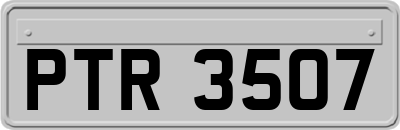 PTR 3507